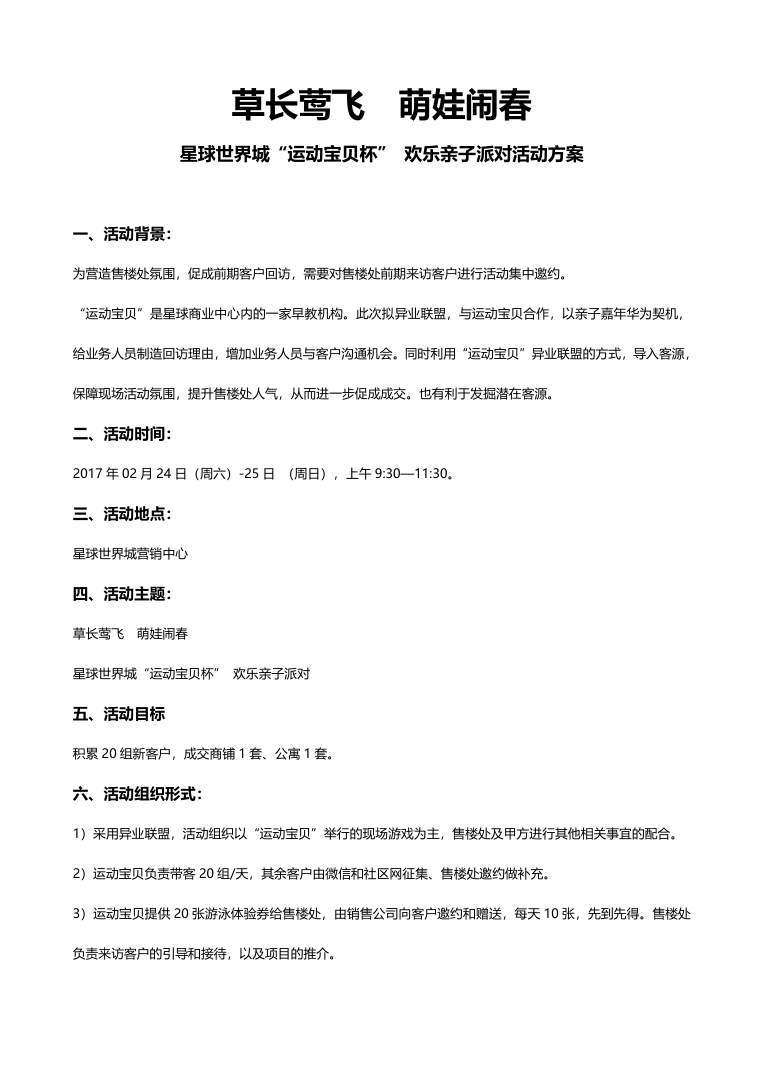 草长莺飞　萌娃闹春

星球世界城“运动宝贝杯”　欢乐亲子派对活动方案

一、活动背景：

为营造售楼处氛围，促成前期客户回访，需要对售楼处前期来访客户进行活动集中邀约。

“运动宝贝”是星球商业中心内的一家早教机构。此次拟异业联盟，与运动宝贝合作，以亲子嘉年华为契机，给业务人员制造回访理由，增加业务人员与客户沟通机会。同时利用“运动宝贝”异业联盟的方式，导入客源，保障现场活动氛围，提升售楼处人气，从而进一步促成成交。也有利于发掘潜在客源。

二、活动时间：

2017 年 02 月 24 日（周六）-25 日　（周日），上午 9:30—11:30。

三、活动地点：

星球世界城营销中心

四、活动主题：

草长莺飞　萌娃闹春

星球世界城“运动宝贝杯”　欢乐亲子派对

五、活动目标

积累 20 组新客户，成交商铺 1 套、公寓 1 套。

六、活动组织形式：

1）采用异业联盟，活动组织以“运动宝贝”举行的现场游戏为主，售楼处及甲方进行其他相关事宜的配合。

2）运动宝贝负责带客 20 组/天，其余客户由微信和社区网征集、售楼处邀约做补充。

3）运动宝贝提供 20 张游泳体验券给售楼处，由销售公司向客户邀约和赠送，每天 10 张，先到先得。售楼处负责来访客户的引导和接待，以及项目的推介。